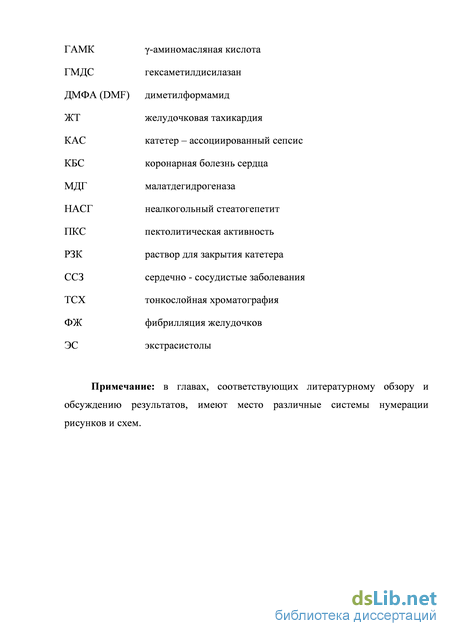 ГАМК γ-аминомасляная кислота

ГМДС гексаметилдисилазан

ДМФА (DMF) диметилформамид

ЖТ желудочковая тахикардия

КАС катетер – ассоциированный сепсис

КБС коронарная болезнь сердца

МДГ малатдегидрогеназа

НАСГ неалкогольный стеатогепетит

ПКС пектолитическая активность

РЗК раствор для закрытия катетера

ССЗ сердечно - сосудистые заболевания

ТСХ тонкослойная хроматография

ФЖ фибрилляция желудочков

ЭС экстрасистолы

**Примечание:** в главах, соответствующих литературному обзору и обсуждению результатов, имеют место различные системы нумерации рисунков и схем.

dsLib.net
библиотека диссертаций